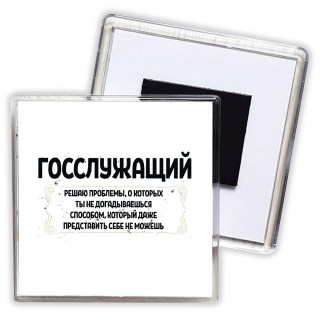 ГОССЛУЖАЩИЙ

РЕШАЮ ПРОБЛЕМЫ, О КОТОРЫХ ТЫ НЕ ДОГАДЫВАЕШЬСЯ СПОСОБОМ, КОТОРЫЙ ДАЖЕ ПРЕДСТАВИТЬ СЕБЕ НЕ МОЖЕШЬ